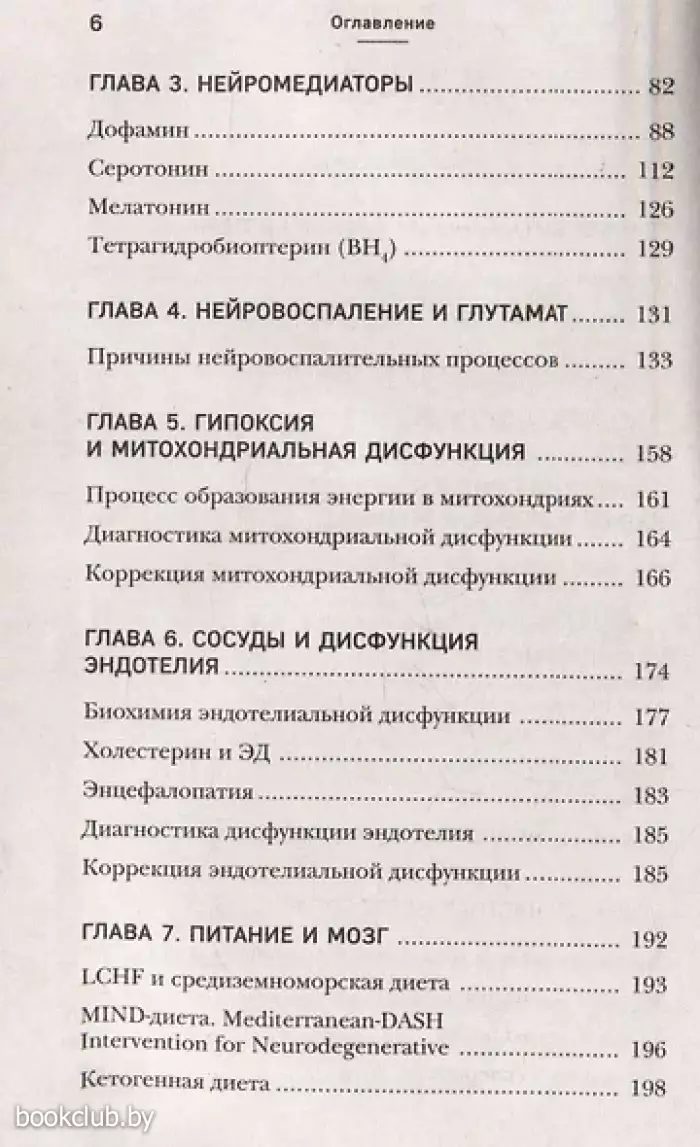 6 Оглавление

ГЛАВА 3. НЕЙРОМЕДИАТОРЫ ........ 82

Дофамин ........ 88

Серотонин ........ 112

Мелатонин ........ 126

Тетрагидробиоптерин ($BH_4$) ........ 129

ГЛАВА 4. НЕЙРОВОСПАЛЕНИЕ И ГЛУТАМАТ ........ 131

Причины нейровоспалительных процессов ........ 133

ГЛАВА 5. ГИПОКСИЯ И МИТОХОНДРИАЛЬНАЯ ДИСФУНКЦИЯ ........ 158

Процесс образования энергии в митохондриях ........ 161

Диагностика митохондриальной дисфункции ........ 164

Коррекция митохондриальной дисфункции ........ 166

ГЛАВА 6. СОСУДЫ И ДИСФУНКЦИЯ ЭНДОТЕЛИЯ ........ 174

Биохимия эндотелиальной дисфункции ........ 177

Холестерин и ЭД ........ 181

Энцефалопатия ........ 183

Диагностика дисфункции эндотелия ........ 185

Коррекция эндотелиальной дисфункции ........ 185

ГЛАВА 7. ПИТАНИЕ И МОЗГ ........ 192

LCHF и средиземноморская диета ........ 193

MIND-диета. Mediterranean-DASH Intervention for Neurodegenerative ........ 196

Кетогенная диета ........ 198

bookclub.by